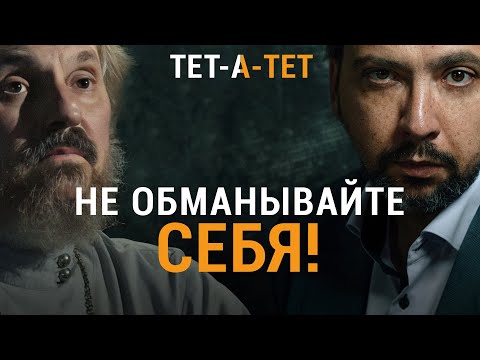 ТЕТ-А-ТЕТ

НЕ ОБМАНЫВАЙТЕ СЕБЯ!